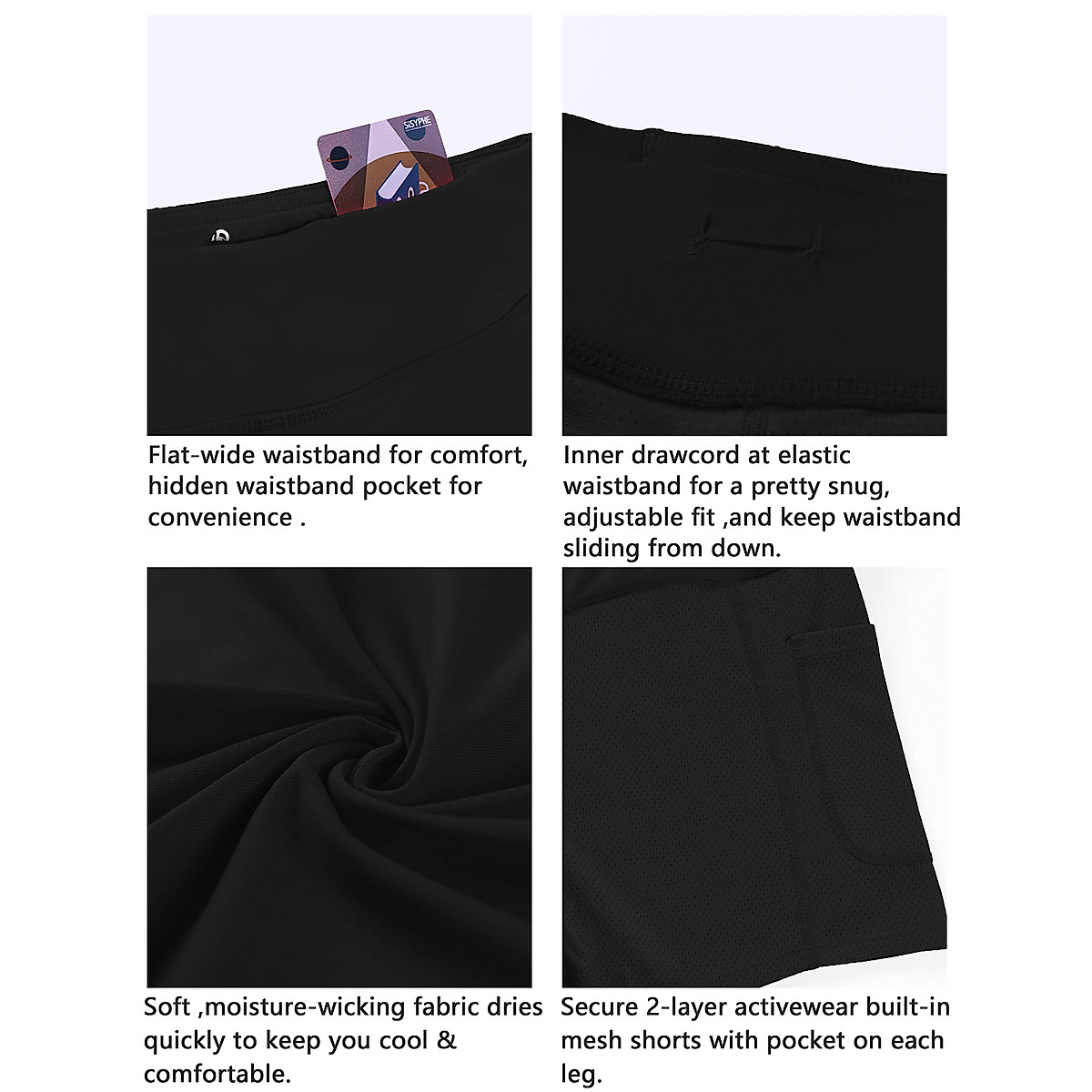 SISYPHE

Flat-wide waistband for comfort, hidden waistband pocket for convenience .

Inner drawcord at elastic waistband for a pretty snug, adjustable fit ,and keep waistband sliding from down.

Soft ,moisture-wicking fabric dries quickly to keep you cool & comfortable.

Secure 2-layer activewear built-in mesh shorts with pocket on each leg.